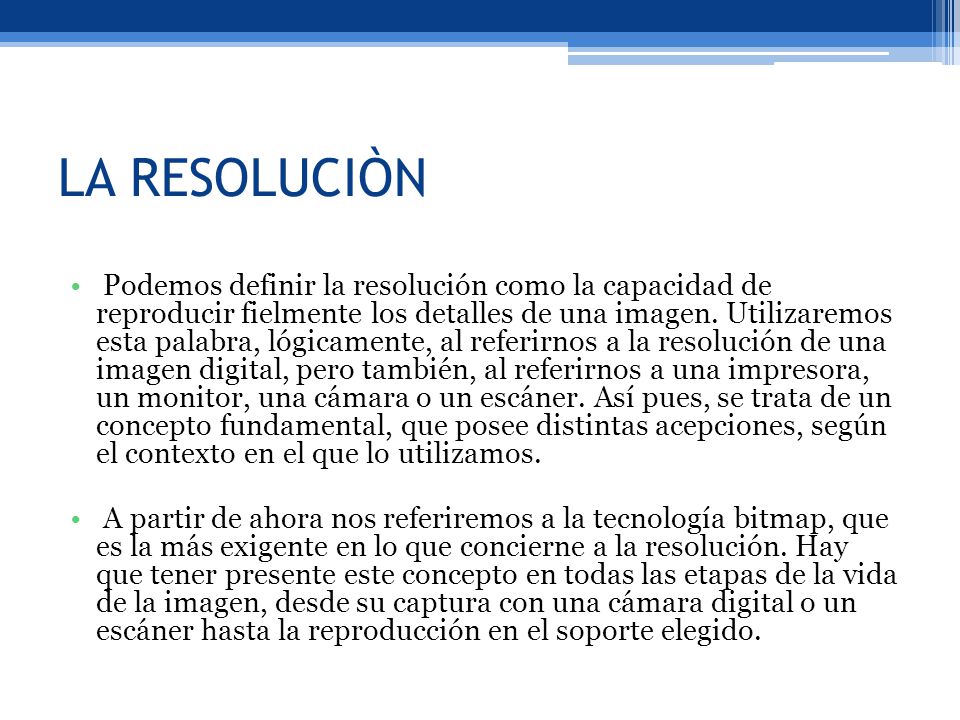 LA RESOLUCIÒN

• Podemos definir la resolución como la capacidad de reproducir fielmente los detalles de una imagen. Utilizaremos esta palabra, lógicamente, al referirnos a la resolución de una imagen digital, pero también, al referirnos a una impresora, un monitor, una cámara o un escáner. Así pues, se trata de un concepto fundamental, que posee distintas acepciones, según el contexto en el que lo utilizamos.

• A partir de ahora nos referiremos a la tecnología bitmap, que es la más exigente en lo que concierne a la resolución. Hay que tener presente este concepto en todas las etapas de la vida de la imagen, desde su captura con una cámara digital o un escáner hasta la reproducción en el soporte elegido.